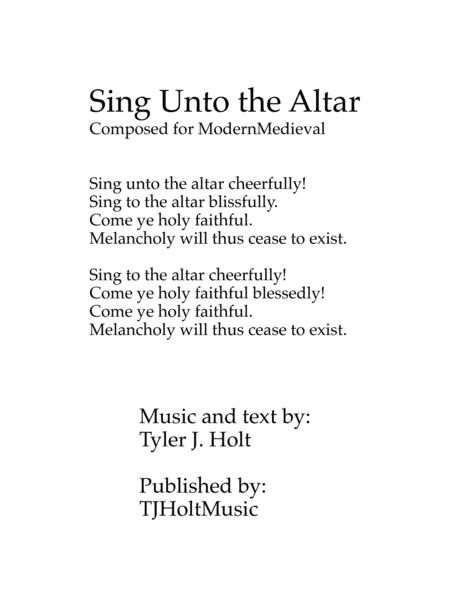 Sing Unto the Altar
Composed for ModernMedieval

Sing unto the altar cheerfully!
Sing to the altar blissfully.
Come ye holy faithful.
Melancholy will thus cease to exist.

Sing to the altar cheerfully!
Come ye holy faithful blessedly!
Come ye holy faithful.
Melancholy will thus cease to exist.

Music and text by:
Tyler J. Holt

Published by:
TJHoltMusic